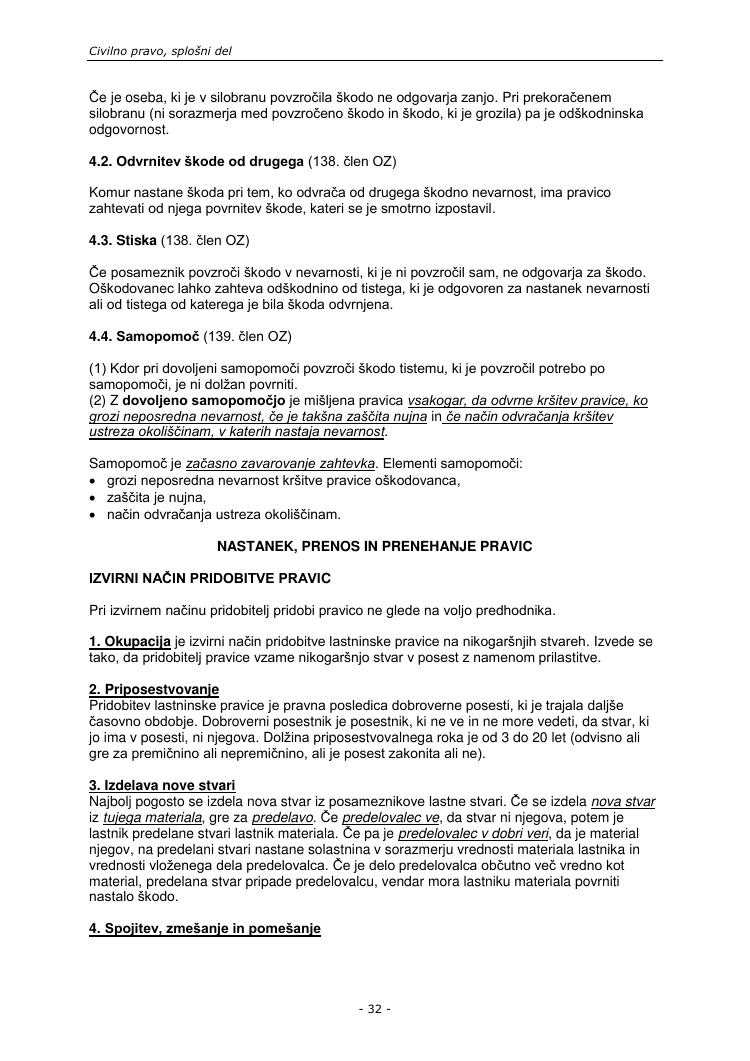 Civilno pravo, splošni del

Če je oseba, ki je v silobranu povzročila škodo ne odgovarja zanjo. Pri prekoračenem silobranu (ni sorazmerja med povzročeno škodo in škodo, ki je grozila) pa je odškodninska odgovornost.

4.2. Odvrnitev škode od drugega (138. člen OZ)

Komur nastane škoda pri tem, ko odvrača od drugega škodno nevarnost, ima pravico zahtevati od njega povrnitev škode, kateri se je smotrno izpostavil.

4.3. Stiska (138. člen OZ)

Če posameznik povzroči škodo v nevarnosti, ki je ni povzročil sam, ne odgovarja za škodo. Oškodovanec lahko zahteva odškodnino od tistega, ki je odgovoren za nastanek nevarnosti ali od tistega od katerega je bila škoda odvrnjena.

4.4. Samopomoč (139. člen OZ)

(1) Kdor pri dovoljeni samopomoči povzroči škodo tistemu, ki je povzročil potrebo po samopomoči, je ni dolžan povrniti.
(2) Z dovoljeno samopomočjo je mišljena pravica vsakogar, da odvrne kršitev pravice, ko grozi neposredna nevarnost, če je takšna zaščita nujna in če način odvračanja kršitev ustreza okoliščinam, v katerih nastaja nevarnost.

Samopomoč je začasno zavarovanje zahtevka. Elementi samopomoči:
• grozi neposredna nevarnost kršitve pravice oškodovanca,
• zaščita je nujna,
• način odvračanja ustreza okoliščinam.

NASTANEK, PRENOS IN PRENEHANJE PRAVIC

IZVIRNI NAČIN PRIDOBITVE PRAVIC

Pri izvirnem načinu pridobitelj pridobi pravico ne glede na voljo predhodnika.

1. Okupacija je izvirni način pridobitve lastninske pravice na nikogaršnjih stvareh. Izvede se tako, da pridobitelj pravice vzame nikogaršnjo stvar v posest z namenom prilastitve.

2. Priposestvovanje
Pridobitev lastninske pravice je pravna posledica dobroverne posesti, ki je trajala daljše časovno obdobje. Dobroverni posestnik je posestnik, ki ne ve in ne more vedeti, da stvar, ki jo ima v posesti, ni njegova. Dolžina priposestvovalnega roka je od 3 do 20 let (odvisno ali gre za premičnino ali nepremičnino, ali je posest zakonita ali ne).

3. Izdelava nove stvari
Najbolj pogosto se izdela nova stvar iz posameznikove lastne stvari. Če se izdela nova stvar iz tujega materiala, gre za predelavo. Če predelovalec ve, da stvar ni njegova, potem je lastnik predelane stvari lastnik materiala. Če pa je predelovalec v dobri veri, da je material njegov, na predelani stvari nastane solastnina v sorazmerju vrednosti materiala lastnika in vrednosti vloženega dela predelovalca. Če je delo predelovalca občutno več vredno kot material, predelana stvar pripade predelovalcu, vendar mora lastniku materiala povrniti nastalo škodo.

4. Spojitev, zmešanje in pomešanje

- 32 -